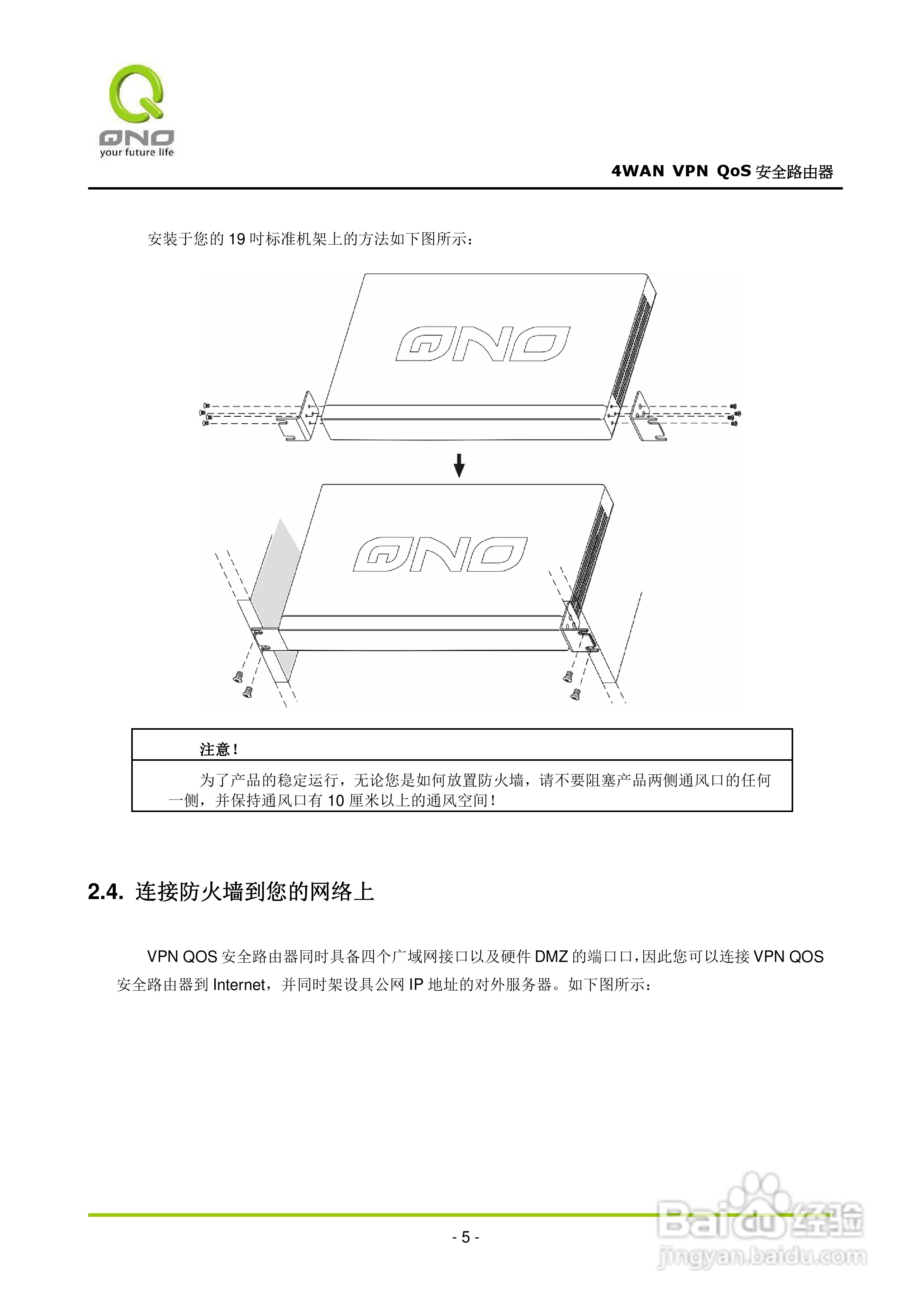 QNO
your future life

4WAN VPN QoS安全路由器

安装于您的19吋标准机架上的方法如下图所示：

QNO

QNO

注意！

为了产品的稳定运行，无论您是如何放置防火墙，请不要阻塞产品两侧通风口的任何一侧，并保持通风口有10厘米以上的通风空间！

2.4. 连接防火墙到您的网络上

VPN QOS安全路由器同时具备四个广域网接口以及硬件DMZ的端口口，因此您可以连接VPN QOS安全路由器到Internet，并同时架设具公网IP地址的对外服务器。如下图所示：

- 5 -

Baidu经验
jingyan.baidu.com